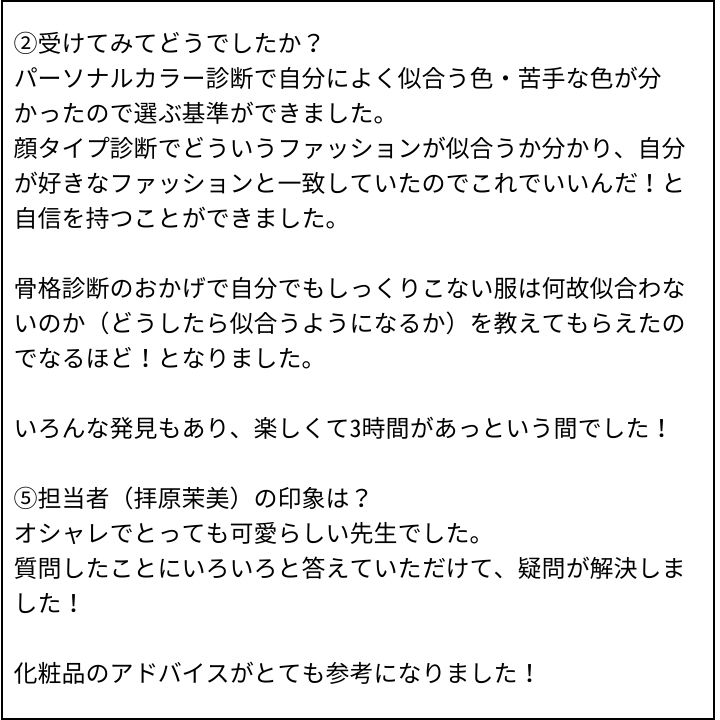 ②受けてみてどうでしたか？
パーソナルカラー診断で自分によく似合う色・苦手な色が分かったので選ぶ基準ができました。
顔タイプ診断でどういうファッションが似合うか分かり、自分が好きなファッションと一致していたのでこれでいいんだ！と自信を持つことができました。

骨格診断のおかげで自分でもしっくりこない服は何故似合わないのか（どうしたら似合うようになるか）を教えてもらえたのでなるほど！となりました。

いろんな発見もあり、楽しくて3時間があっという間でした！

⑤担当者（拝原茉美）の印象は？
オシャレでとっても可愛らしい先生でした。
質問したことにいろいろと答えていただけて、疑問が解決しました！

化粧品のアドバイスがとても参考になりました！